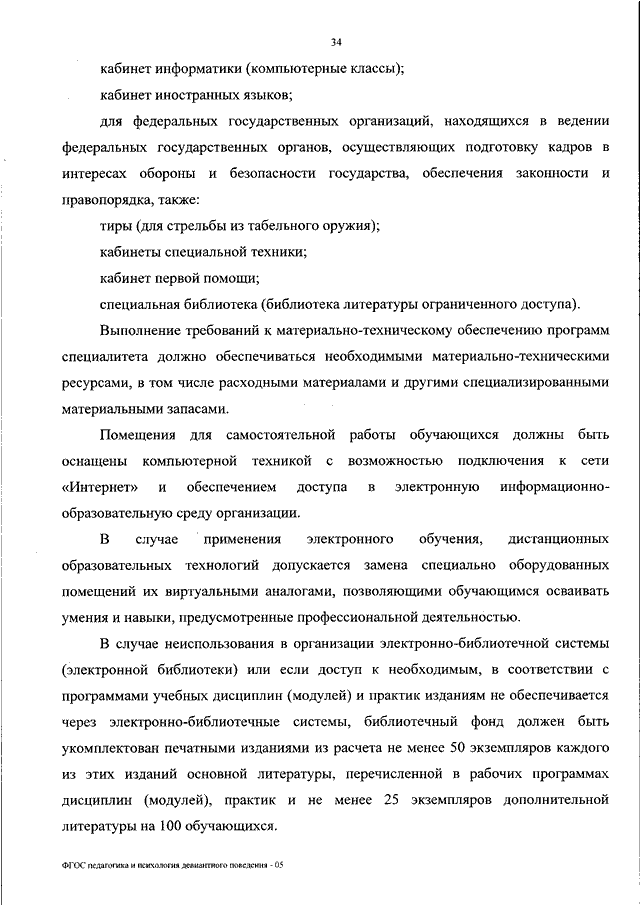 34

кабинет информатики (компьютерные классы);

кабинет иностранных языков;

для федеральных государственных организаций, находящихся в ведении федеральных государственных органов, осуществляющих подготовку кадров в интересах обороны и безопасности государства, обеспечения законности и правопорядка, также:

тиры (для стрельбы из табельного оружия);

кабинеты специальной техники;

кабинет первой помощи;

специальная библиотека (библиотека литературы ограниченного доступа).

Выполнение требований к материально-техническому обеспечению программ специалитета должно обеспечиваться необходимыми материально-техническими ресурсами, в том числе расходными материалами и другими специализированными материальными запасами.

Помещения для самостоятельной работы обучающихся должны быть оснащены компьютерной техникой с возможностью подключения к сети «Интернет» и обеспечением доступа в электронную информационно-образовательную среду организации.

В случае применения электронного обучения, дистанционных образовательных технологий допускается замена специально оборудованных помещений их виртуальными аналогами, позволяющими обучающимся осваивать умения и навыки, предусмотренные профессиональной деятельностью.

В случае неиспользования в организации электронно-библиотечной системы (электронной библиотеки) или если доступ к необходимым, в соответствии с программами учебных дисциплин (модулей) и практик изданиям не обеспечивается через электронно-библиотечные системы, библиотечный фонд должен быть укомплектован печатными изданиями из расчета не менее 50 экземпляров каждого из этих изданий основной литературы, перечисленной в рабочих программах дисциплин (модулей), практик и не менее 25 экземпляров дополнительной литературы на 100 обучающихся.

ФГОС педагогика и психология девиантного поведения - 05